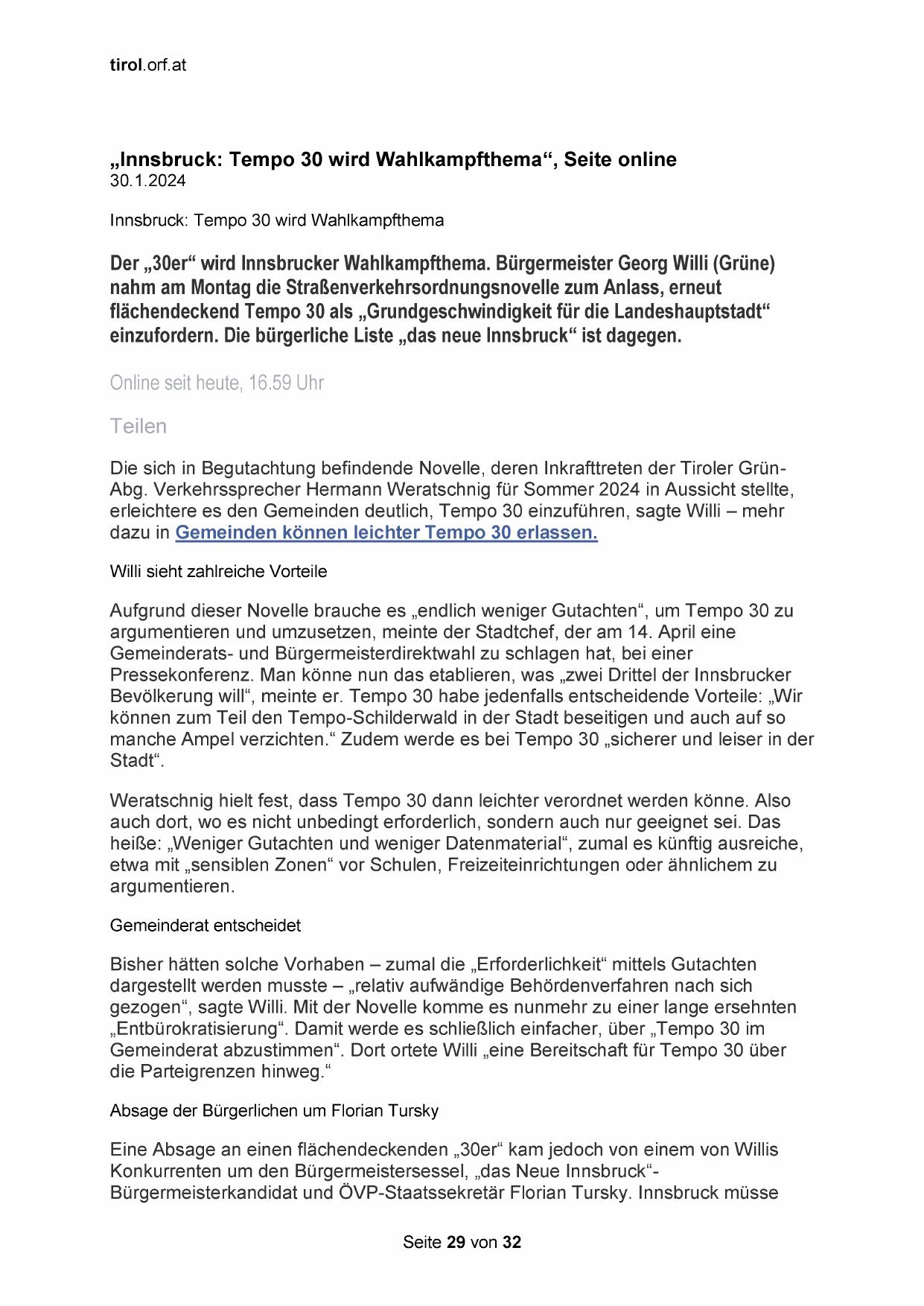 tirol.orf.at

„Innsbruck: Tempo 30 wird Wahlkampfthema“, Seite online
30.1.2024

Innsbruck: Tempo 30 wird Wahlkampfthema

Der „30er“ wird Innsbrucker Wahlkampfthema. Bürgermeister Georg Willi (Grüne) nahm am Montag die Straßenverkehrsordnungsnovelle zum Anlass, erneut flächendeckend Tempo 30 als „Grundgeschwindigkeit für die Landeshauptstadt“ einzufordern. Die bürgerliche Liste „das neue Innsbruck“ ist dagegen.

Online seit heute, 16.59 Uhr

Teilen

Die sich in Begutachtung befindende Novelle, deren Inkrafttreten der Tiroler Grün-Abg. Verkehrssprecher Hermann Weratschnig für Sommer 2024 in Aussicht stellte, erleichtere es den Gemeinden deutlich, Tempo 30 einzuführen, sagte Willi – mehr dazu in Gemeinden können leichter Tempo 30 erlassen.

Willi sieht zahlreiche Vorteile

Aufgrund dieser Novelle brauche es „endlich weniger Gutachten“, um Tempo 30 zu argumentieren und umzusetzen, meinte der Stadtchef, der am 14. April eine Gemeinderats- und Bürgermeisterdirektwahl zu schlagen hat, bei einer Pressekonferenz. Man könne nun das etablieren, was „zwei Drittel der Innsbrucker Bevölkerung will“, meinte er. Tempo 30 habe jedenfalls entscheidende Vorteile: „Wir können zum Teil den Tempo-Schilderwald in der Stadt beseitigen und auch auf so manche Ampel verzichten.“ Zudem werde es bei Tempo 30 „sicherer und leiser in der Stadt“.

Weratschnig hielt fest, dass Tempo 30 dann leichter verordnet werden könne. Also auch dort, wo es nicht unbedingt erforderlich, sondern auch nur geeignet sei. Das heiße: „Weniger Gutachten und weniger Datenmaterial“, zumal es künftig ausreiche, etwa mit „sensiblen Zonen“ vor Schulen, Freizeiteinrichtungen oder ähnlichem zu argumentieren.

Gemeinderat entscheidet

Bisher hätten solche Vorhaben – zumal die „Erforderlichkeit“ mittels Gutachten dargestellt werden musste – „relativ aufwändige Behördenverfahren nach sich gezogen“, sagte Willi. Mit der Novelle komme es nunmehr zu einer lange ersehnten „Entbürokratisierung“. Damit werde es schließlich einfacher, über „Tempo 30 im Gemeinderat abzustimmen“. Dort ortete Willi „eine Bereitschaft für Tempo 30 über die Parteigrenzen hinweg.“

Absage der Bürgerlichen um Florian Tursky

Eine Absage an einen flächendeckenden „30er“ kam jedoch von einem von Willis Konkurrenten um den Bürgermeistersessel, „das Neue Innsbruck“-Bürgermeisterkandidat und ÖVP-Staatssekretär Florian Tursky. Innsbruck müsse

Seite 29 von 32